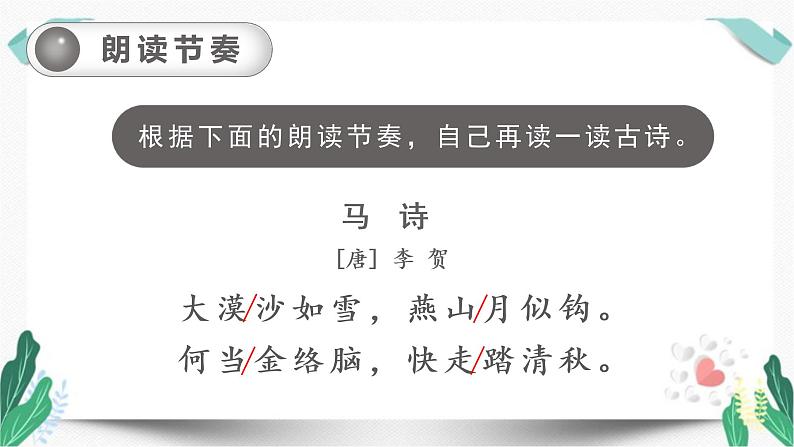 朗读节奏

根据下面的朗读节奏，自己再读一读古诗。

马 诗

[唐] 李 贺

大漠/沙如雪，燕山/月似钩。

何当/金络脑，快走/踏清秋。